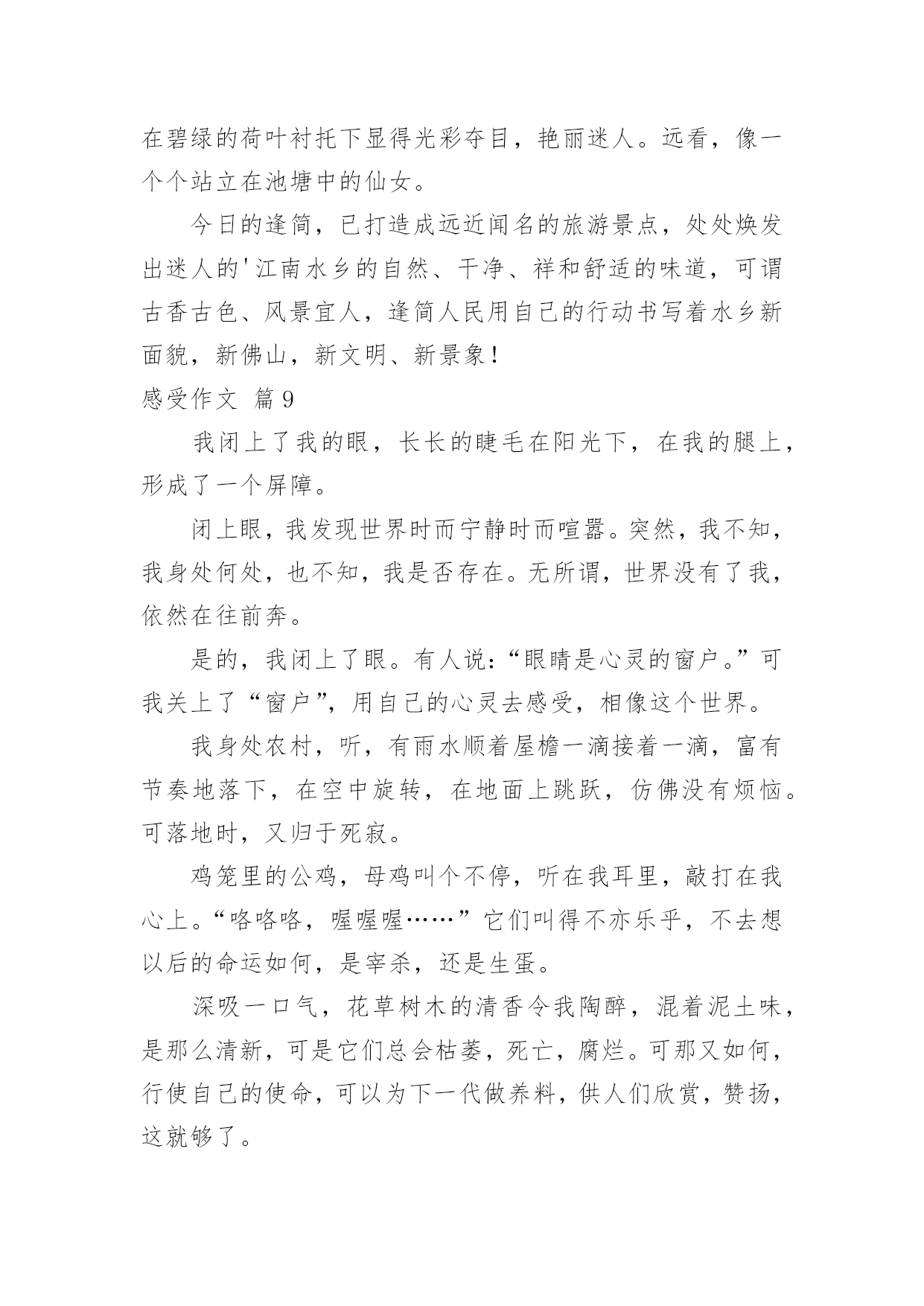 在碧绿的荷叶衬托下显得光彩夺目，艳丽迷人。远看，像一个个站立在池塘中的仙女。

今日的逢简，已打造成远近闻名的旅游景点，处处焕发出迷人的'江南水乡的自然、干净、祥和舒适的味道，可谓古香古色、风景宜人，逢简人民用自己的行动书写着水乡新面貌，新佛山，新文明、新景象！

感受作文 篇9

我闭上了我的眼，长长的睫毛在阳光下，在我的腿上，形成了一个屏障。

闭上眼，我发现世界时而宁静时而喧嚣。突然，我不知，我身处何处，也不知，我是否存在。无所谓，世界没有了我，依然在往前奔。

是的，我闭上了眼。有人说：“眼睛是心灵的窗户。”可我关上了“窗户”，用自己的心灵去感受，相像这个世界。

我身处农村，听，有雨水顺着屋檐一滴接着一滴，富有节奏地落下，在空中旋转，在地面上跳跃，仿佛没有烦恼。可落地时，又归于死寂。

鸡笼里的公鸡，母鸡叫个不停，听在我耳里，敲打在我心上。“咯咯咯，喔喔喔……”它们叫得不亦乐乎，不去想以后的命运如何，是宰杀，还是生蛋。

深吸一口气，花草树木的清香令我陶醉，混着泥土味，是那么清新，可是它们总会枯萎，死亡，腐烂。可那又如何，行使自己的使命，可以为下一代做养料，供人们欣赏，赞扬，这就够了。